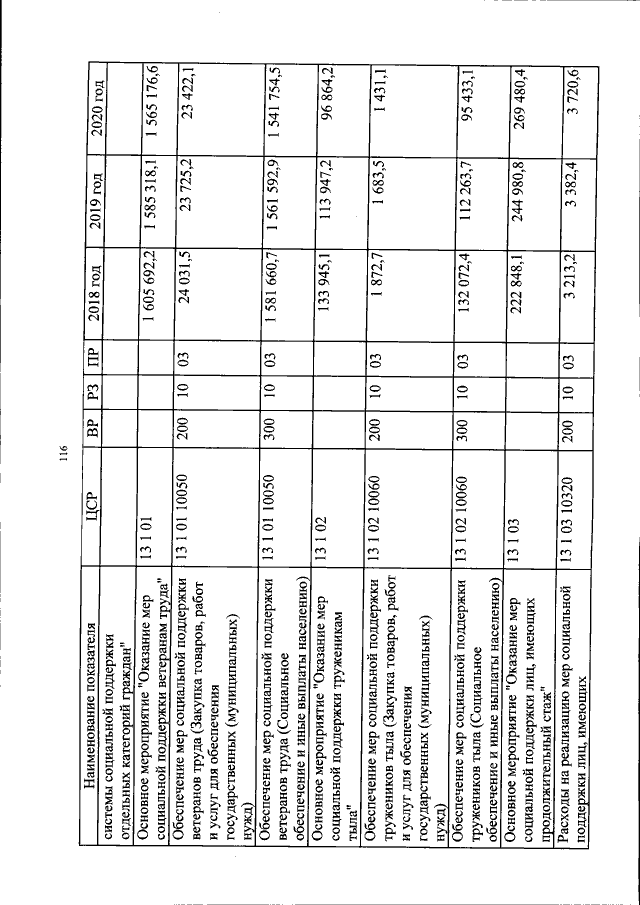 116

| Наименование показателя | ЦСР | ВР | РЗ | ПР | 2018 год | 2019 год | 2020 год |
|---|---|---|---|---|---|---|---|
| системы социальной поддержки отдельных категорий граждан" | | | | | | | |
| Основное мероприятие "Оказание мер социальной поддержки ветеранам труда" | 13 1 01 | | | | 1 605 692,2 | 1 585 318,1 | 1 565 176,6 |
| Обеспечение мер социальной поддержки ветеранов труда (Закупка товаров, работ и услуг для обеспечения государственных (муниципальных) нужд) | 13 1 01 10050 | 200 | 10 | 03 | 24 031,5 | 23 725,2 | 23 422,1 |
| Обеспечение мер социальной поддержки ветеранов труда (Социальное обеспечение и иные выплаты населению) | 13 1 01 10050 | 300 | 10 | 03 | 1 581 660,7 | 1 561 592,9 | 1 541 754,5 |
| Основное мероприятие "Оказание мер социальной поддержки труженикам тыла" | 13 1 02 | | | | 133 945,1 | 113 947,2 | 96 864,2 |
| Обеспечение мер социальной поддержки тружеников тыла (Закупка товаров, работ и услуг для обеспечения государственных (муниципальных) нужд) | 13 1 02 10060 | 200 | 10 | 03 | 1 872,7 | 1 683,5 | 1 431,1 |
| Обеспечение мер социальной поддержки тружеников тыла (Социальное обеспечение и иные выплаты населению) | 13 1 02 10060 | 300 | 10 | 03 | 132 072,4 | 112 263,7 | 95 433,1 |
| Основное мероприятие "Оказание мер социальной поддержки лиц, имеющих продолжительный стаж" | 13 1 03 | | | | 222 848,1 | 244 980,8 | 269 480,4 |
| Расходы на реализацию мер социальной поддержки лиц, имеющих | 13 1 03 10320 | 200 | 10 | 03 | 3 213,2 | 3 382,4 | 3 720,6 |